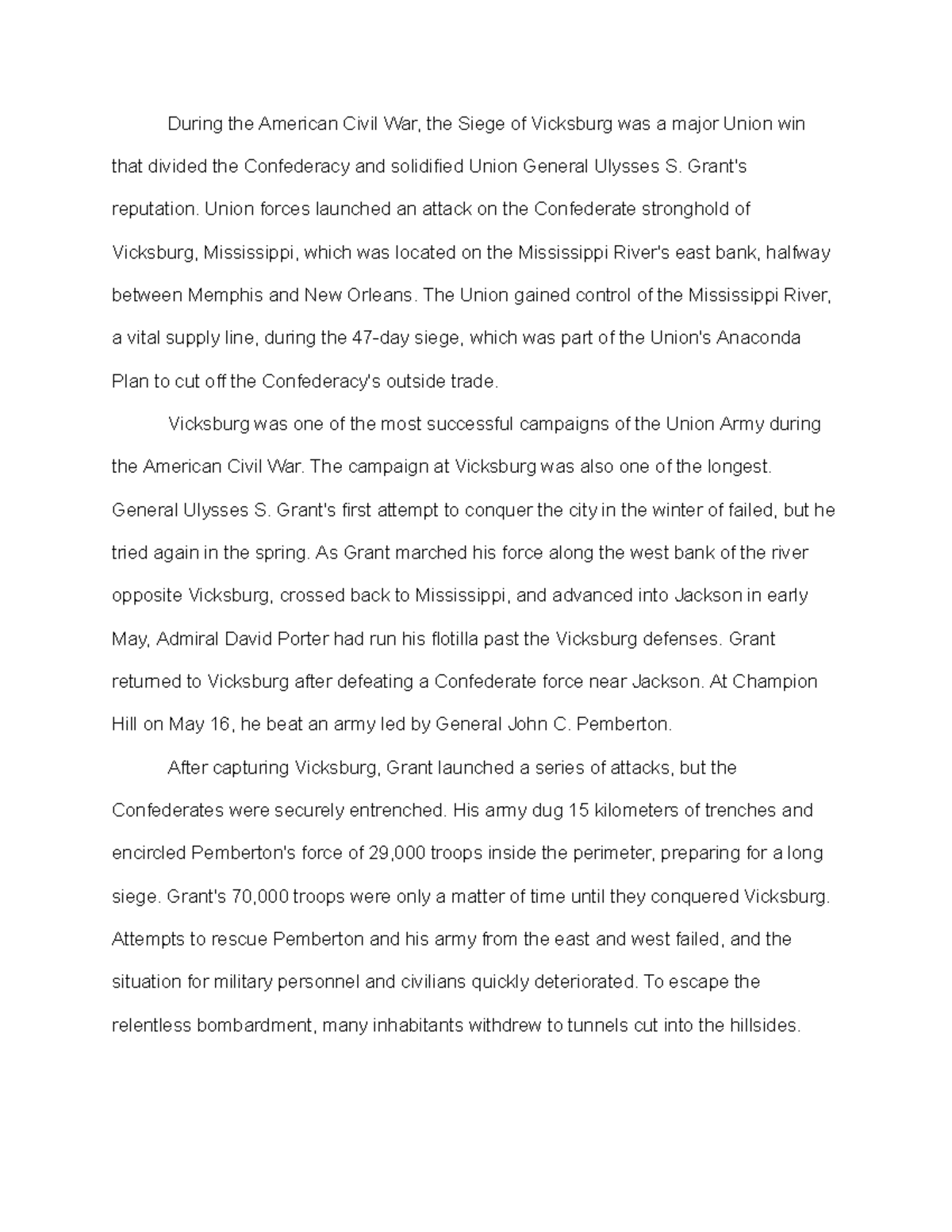 During the American Civil War, the Siege of Vicksburg was a major Union win that divided the Confederacy and solidified Union General Ulysses S. Grant's reputation. Union forces launched an attack on the Confederate stronghold of Vicksburg, Mississippi, which was located on the Mississippi River's east bank, halfway between Memphis and New Orleans. The Union gained control of the Mississippi River, a vital supply line, during the 47-day siege, which was part of the Union's Anaconda Plan to cut off the Confederacy's outside trade.

Vicksburg was one of the most successful campaigns of the Union Army during the American Civil War. The campaign at Vicksburg was also one of the longest. General Ulysses S. Grant's first attempt to conquer the city in the winter of failed, but he tried again in the spring. As Grant marched his force along the west bank of the river opposite Vicksburg, crossed back to Mississippi, and advanced into Jackson in early May, Admiral David Porter had run his flotilla past the Vicksburg defenses. Grant returned to Vicksburg after defeating a Confederate force near Jackson. At Champion Hill on May 16, he beat an army led by General John C. Pemberton.

After capturing Vicksburg, Grant launched a series of attacks, but the Confederates were securely entrenched. His army dug 15 kilometers of trenches and encircled Pemberton's force of 29,000 troops inside the perimeter, preparing for a long siege. Grant's 70,000 troops were only a matter of time until they conquered Vicksburg. Attempts to rescue Pemberton and his army from the east and west failed, and the situation for military personnel and civilians quickly deteriorated. To escape the relentless bombardment, many inhabitants withdrew to tunnels cut into the hillsides.